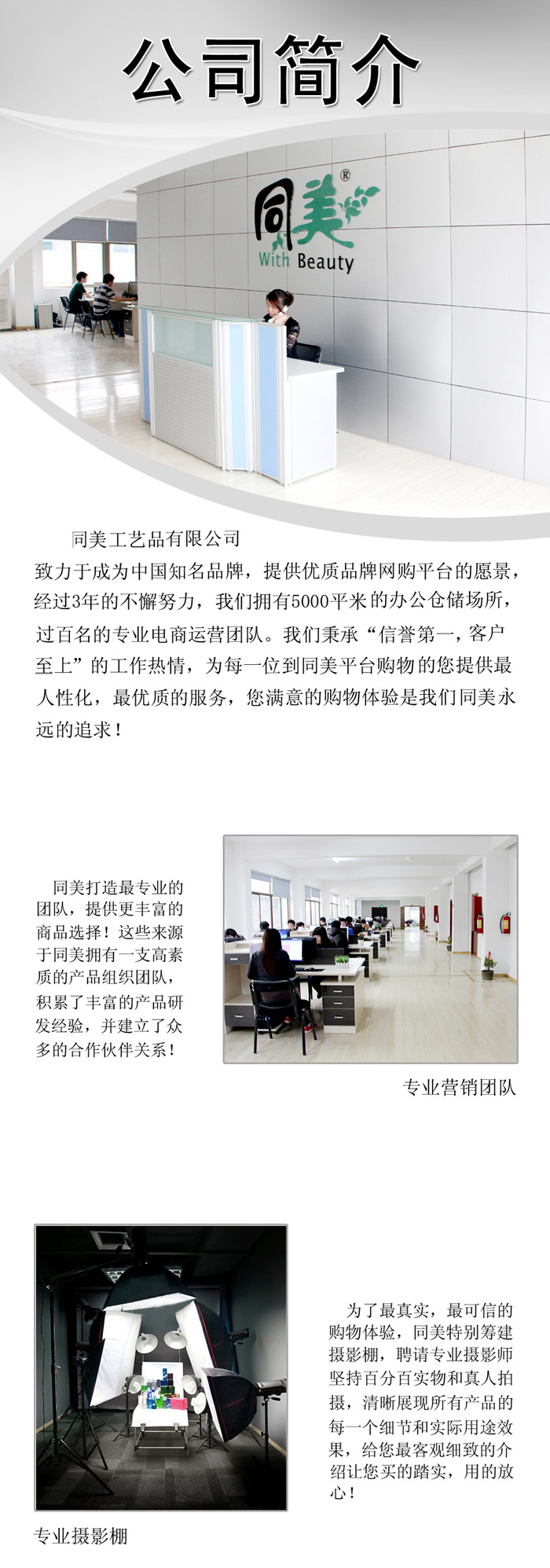 公司简介

同美®
With Beauty

同美工艺品有限公司
致力于成为中国知名品牌，提供优质品牌网购平台的愿景，经过3年的不懈努力，我们拥有5000平米的办公仓储场所，过百名的专业电商运营团队。我们秉承“信誉第一，客户至上”的工作热情，为每一位到同美平台购物的您提供最人性化，最优质的服务，您满意的购物体验是我们同美永远的追求！

同美打造最专业的团队，提供更丰富的商品选择！这些来源于同美拥有一支高素质的产品组织团队，积累了丰富的产品研发经验，并建立了众多的合作伙伴关系！

专业营销团队

为了最真实，最可信的购物体验，同美特别筹建摄影棚，聘请专业摄影师坚持百分百实物和真人拍摄，清晰展现所有产品的每一个细节和实际用途效果，给您最客观细致的介绍让您买的踏实，用的放心！

专业摄影棚